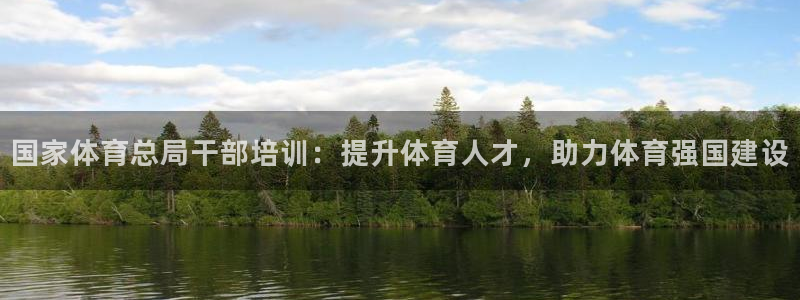 国家体育总局干部培训：提升体育人才，助力体育强国建设